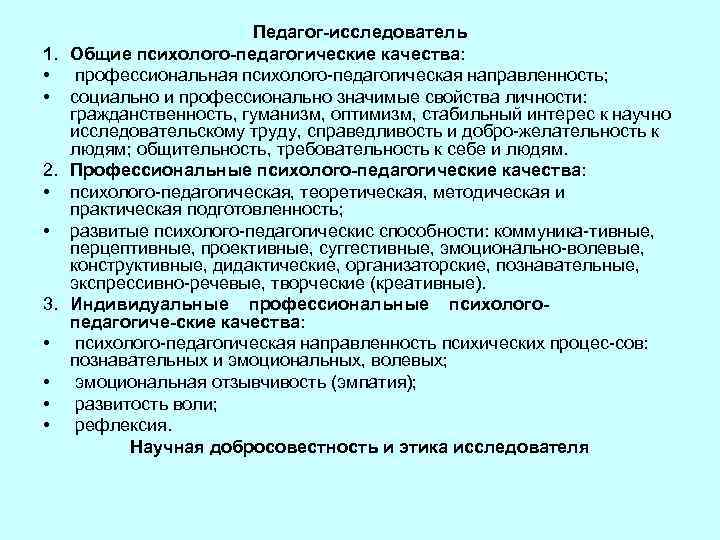 Педагог-исследователь

1. Общие психолого-педагогические качества:

• профессиональная психолого-педагогическая направленность;

• социально и профессионально значимые свойства личности: гражданственность, гуманизм, оптимизм, стабильный интерес к научно исследовательскому труду, справедливость и добро-желательность к людям; общительность, требовательность к себе и людям.

2. Профессиональные психолого-педагогические качества:

• психолого-педагогическая, теоретическая, методическая и практическая подготовленность;

• развитые психолого-педагогическис способности: коммуника-тивные, перцептивные, проективные, суггестивные, эмоционально-волевые, конструктивные, дидактические, организаторские, познавательные, экспрессивно-речевые, творческие (креативные).

3. Индивидуальные профессиональные психолого-педагогиче-ские качества:

• психолого-педагогическая направленность психических процес-сов: познавательных и эмоциональных, волевых;

• эмоциональная отзывчивость (эмпатия);

• развитость воли;

• рефлексия.

Научная добросовестность и этика исследователя